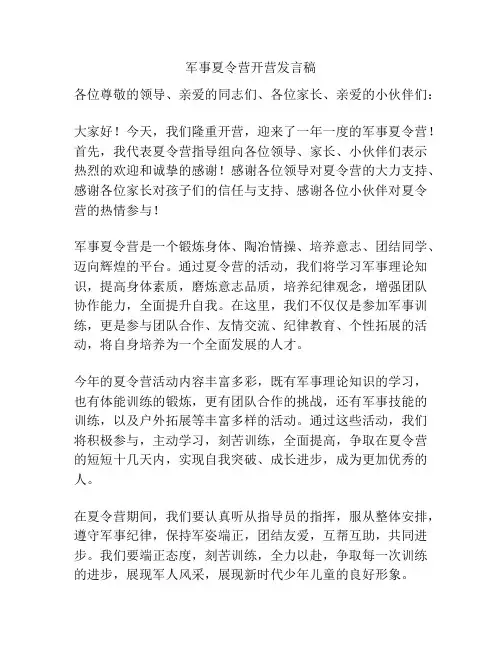 军事夏令营开营发言稿

各位尊敬的领导、亲爱的同志们、各位家长、亲爱的小伙伴们：

大家好！今天，我们隆重开营，迎来了一年一度的军事夏令营！首先，我代表夏令营指导组向各位领导、家长、小伙伴们表示热烈的欢迎和诚挚的感谢！感谢各位领导对夏令营的大力支持、感谢各位家长对孩子们的信任与支持、感谢各位小伙伴对夏令营的热情参与！

军事夏令营是一个锻炼身体、陶冶情操、培养意志、团结同学、迈向辉煌的平台。通过夏令营的活动，我们将学习军事理论知识，提高身体素质，磨炼意志品质，培养纪律观念，增强团队协作能力，全面提升自我。在这里，我们不仅仅是参加军事训练，更是参与团队合作、友情交流、纪律教育、个性拓展的活动，将自身培养为一个全面发展的人才。

今年的夏令营活动内容丰富多彩，既有军事理论知识的学习，也有体能训练的锻炼，更有团队合作的挑战，还有军事技能的训练，以及户外拓展等丰富多样的活动。通过这些活动，我们将积极参与，主动学习，刻苦训练，全面提高，争取在夏令营的短短十几天内，实现自我突破、成长进步，成为更加优秀的人。

在夏令营期间，我们要认真听从指导员的指挥，服从整体安排，遵守军事纪律，保持军姿端正，团结友爱，互帮互助，共同进步。我们要端正态度，刻苦训练，全力以赴，争取每一次训练的进步，展现军人风采，展现新时代少年儿童的良好形象。